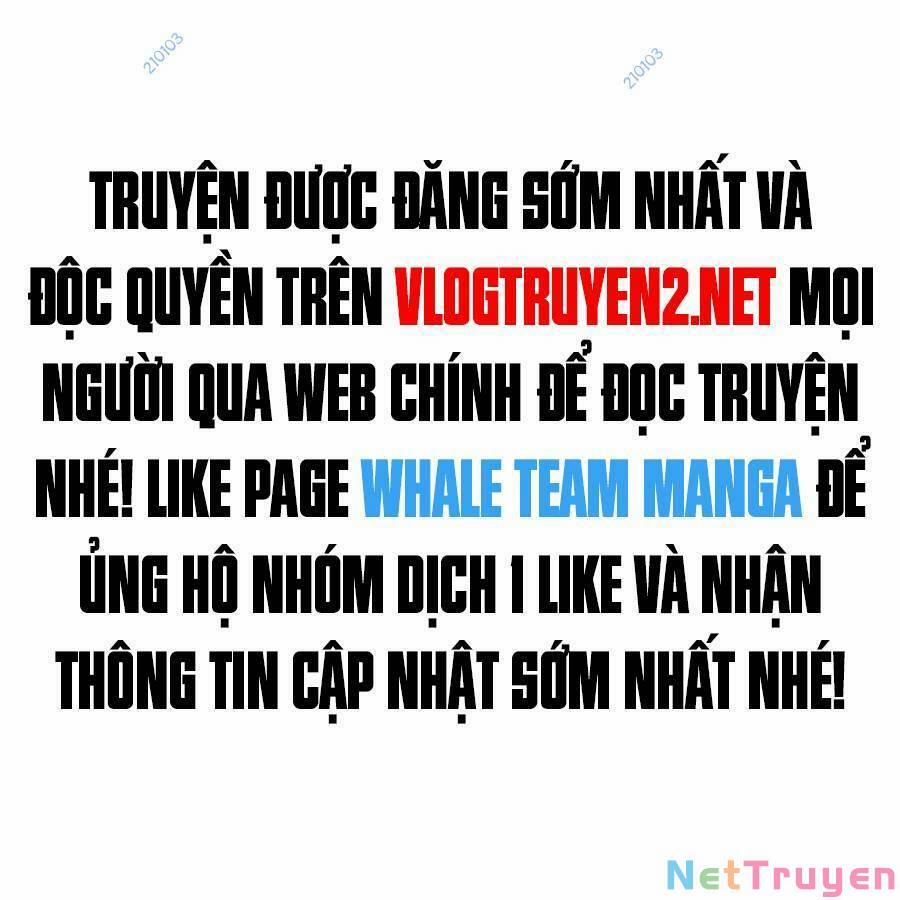 210103

210103

TRUYỆN ĐƯỢC ĐĂNG SỚM NHẤT VÀ ĐỘC QUYỀN TRÊN VLOGTRUYEN2.NET MỌI NGƯỜI QUA WEB CHÍNH ĐỂ ĐỌC TRUYỆN NHÉ! LIKE PAGE WHALE TEAM MANGA ĐỂ ỦNG HỘ NHÓM DỊCH 1 LIKE VÀ NHẬN THÔNG TIN CẬP NHẬT SỚM NHẤT NHÉ!

NetTruyen